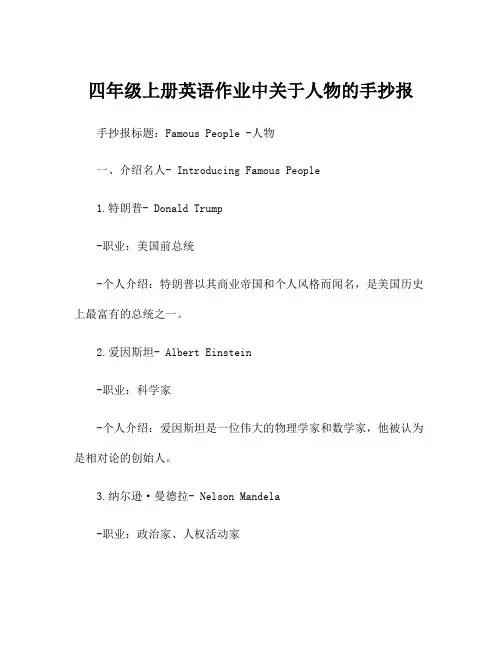 四年级上册英语作业中关于人物的手抄报

手抄报标题：Famous People -人物

一、介绍名人- Introducing Famous People

1.特朗普- Donald Trump

-职业：美国前总统

-个人介绍：特朗普以其商业帝国和个人风格而闻名，是美国历史上最富有的总统之一。

2.爱因斯坦- Albert Einstein

-职业：科学家

-个人介绍：爱因斯坦是一位伟大的物理学家和数学家，他被认为是相对论的创始人。

3.纳尔逊·曼德拉- Nelson Mandela

-职业：政治家、人权活动家